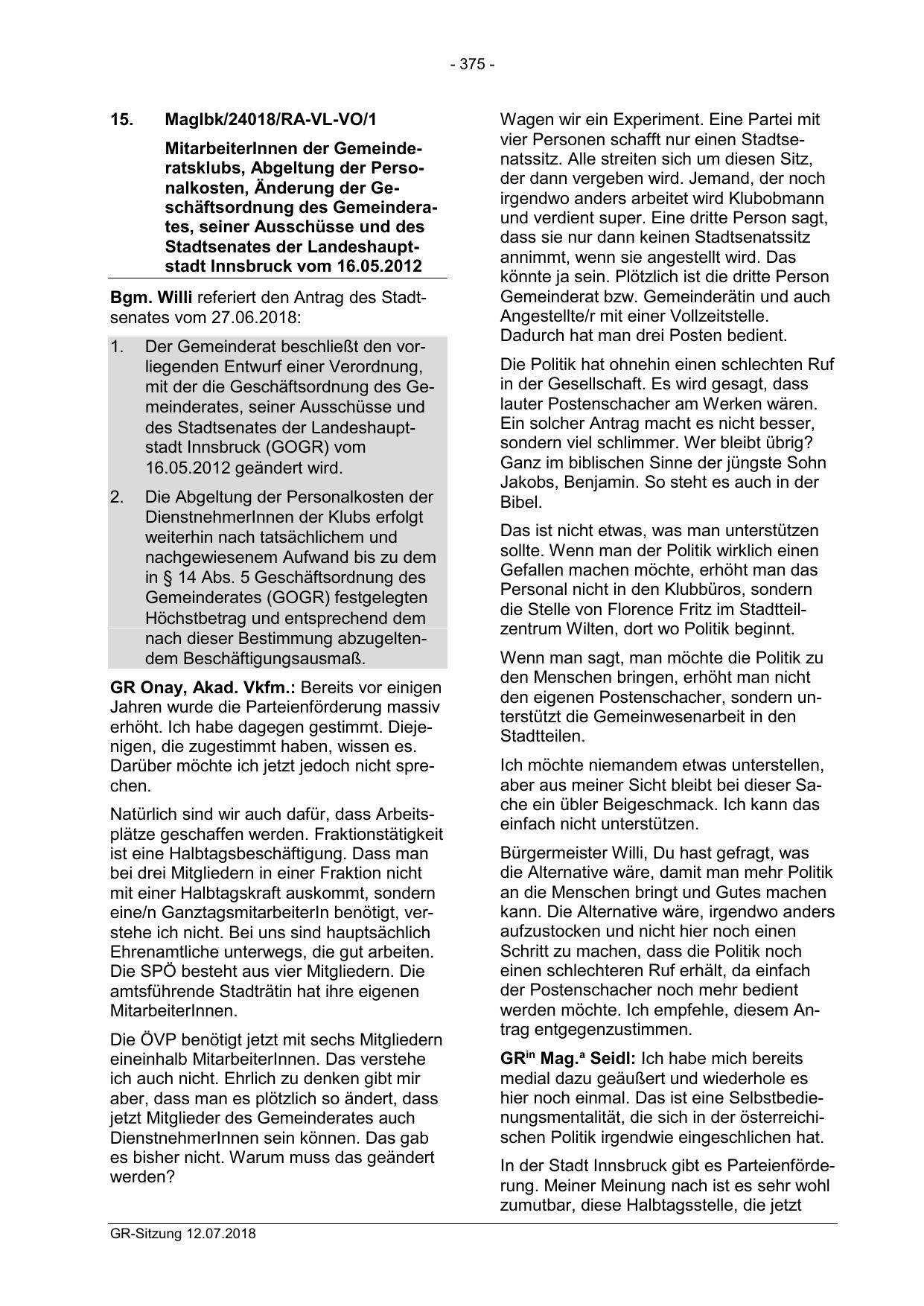 - 375 -

15. MagIbk/24018/RA-VL-VO/1

MitarbeiterInnen der Gemeinderatsklubs, Abgeltung der Personalkosten, Änderung der Geschäftsordnung des Gemeinderates, seiner Ausschüsse und des Stadtsenates der Landeshauptstadt Innsbruck vom 16.05.2012

Bgm. Willi referiert den Antrag des Stadtsenates vom 27.06.2018:

1. Der Gemeinderat beschließt den vorliegenden Entwurf einer Verordnung, mit der die Geschäftsordnung des Gemeinderates, seiner Ausschüsse und des Stadtsenates der Landeshauptstadt Innsbruck (GOGR) vom 16.05.2012 geändert wird.

2. Die Abgeltung der Personalkosten der DienstnehmerInnen der Klubs erfolgt weiterhin nach tatsächlichem und nachgewiesenem Aufwand bis zu dem in § 14 Abs. 5 Geschäftsordnung des Gemeinderates (GOGR) festgelegten Höchstbetrag und entsprechend dem nach dieser Bestimmung abzugeltendem Beschäftigungsausmaß.

GR Onay, Akad. Vkfm.: Bereits vor einigen Jahren wurde die Parteienförderung massiv erhöht. Ich habe dagegen gestimmt. Diejenigen, die zugestimmt haben, wissen es. Darüber möchte ich jetzt jedoch nicht sprechen.

Natürlich sind wir auch dafür, dass Arbeitsplätze geschaffen werden. Fraktionstätigkeit ist eine Halbtagsbeschäftigung. Dass man bei drei Mitgliedern in einer Fraktion nicht mit einer Halbtagskraft auskommt, sondern eine/n GanztagsmitarbeiterIn benötigt, verstehe ich nicht. Bei uns sind hauptsächlich Ehrenamtliche unterwegs, die gut arbeiten. Die SPÖ besteht aus vier Mitgliedern. Die amtsführende Stadträtin hat ihre eigenen MitarbeiterInnen.

Die ÖVP benötigt jetzt mit sechs Mitgliedern eineinhalb MitarbeiterInnen. Das verstehe ich auch nicht. Ehrlich zu denken gibt mir aber, dass man es plötzlich so ändert, dass jetzt Mitglieder des Gemeinderates auch DienstnehmerInnen sein können. Das gab es bisher nicht. Warum muss das geändert werden?

Wagen wir ein Experiment. Eine Partei mit vier Personen schafft nur einen Stadtsenatssitz. Alle streiten sich um diesen Sitz, der dann vergeben wird. Jemand, der noch irgendwo anders arbeitet wird Klubobmann und verdient super. Eine dritte Person sagt, dass sie nur dann keinen Stadtsenatssitz annimmt, wenn sie angestellt wird. Das könnte ja sein. Plötzlich ist die dritte Person Gemeinderat bzw. Gemeinderätin und auch Angestellte/r mit einer Vollzeitstelle. Dadurch hat man drei Posten bedient.

Die Politik hat ohnehin einen schlechten Ruf in der Gesellschaft. Es wird gesagt, dass lauter Postenschacher am Werken wären. Ein solcher Antrag macht es nicht besser, sondern viel schlimmer. Wer bleibt übrig? Ganz im biblischen Sinne der jüngste Sohn Jakobs, Benjamin. So steht es auch in der Bibel.

Das ist nicht etwas, was man unterstützen sollte. Wenn man der Politik wirklich einen Gefallen machen möchte, erhöht man das Personal nicht in den Klubbüros, sondern die Stelle von Florence Fritz im Stadtteilzentrum Wilten, dort wo Politik beginnt.

Wenn man sagt, man möchte die Politik zu den Menschen bringen, erhöht man nicht den eigenen Postenschacher, sondern unterstützt die Gemeinwesenarbeit in den Stadtteilen.

Ich möchte niemandem etwas unterstellen, aber aus meiner Sicht bleibt bei dieser Sache ein übler Beigeschmack. Ich kann das einfach nicht unterstützen.

Bürgermeister Willi, Du hast gefragt, was die Alternative wäre, damit man mehr Politik an die Menschen bringt und Gutes machen kann. Die Alternative wäre, irgendwo anders aufzustocken und nicht hier noch einen Schritt zu machen, dass die Politik noch einen schlechteren Ruf erhält, da einfach der Postenschacher noch mehr bedient werden möchte. Ich empfehle, diesem Antrag entgegenzustimmen.

GR$^{in}$ Mag.$^{a}$ Seidl: Ich habe mich bereits medial dazu geäußert und wiederhole es hier noch einmal. Das ist eine Selbstbedienungsmentalität, die sich in der österreichischen Politik irgendwie eingeschlichen hat.

In der Stadt Innsbruck gibt es Parteienförderung. Meiner Meinung nach ist es sehr wohl zumutbar, diese Halbtagsstelle, die jetzt

GR-Sitzung 12.07.2018